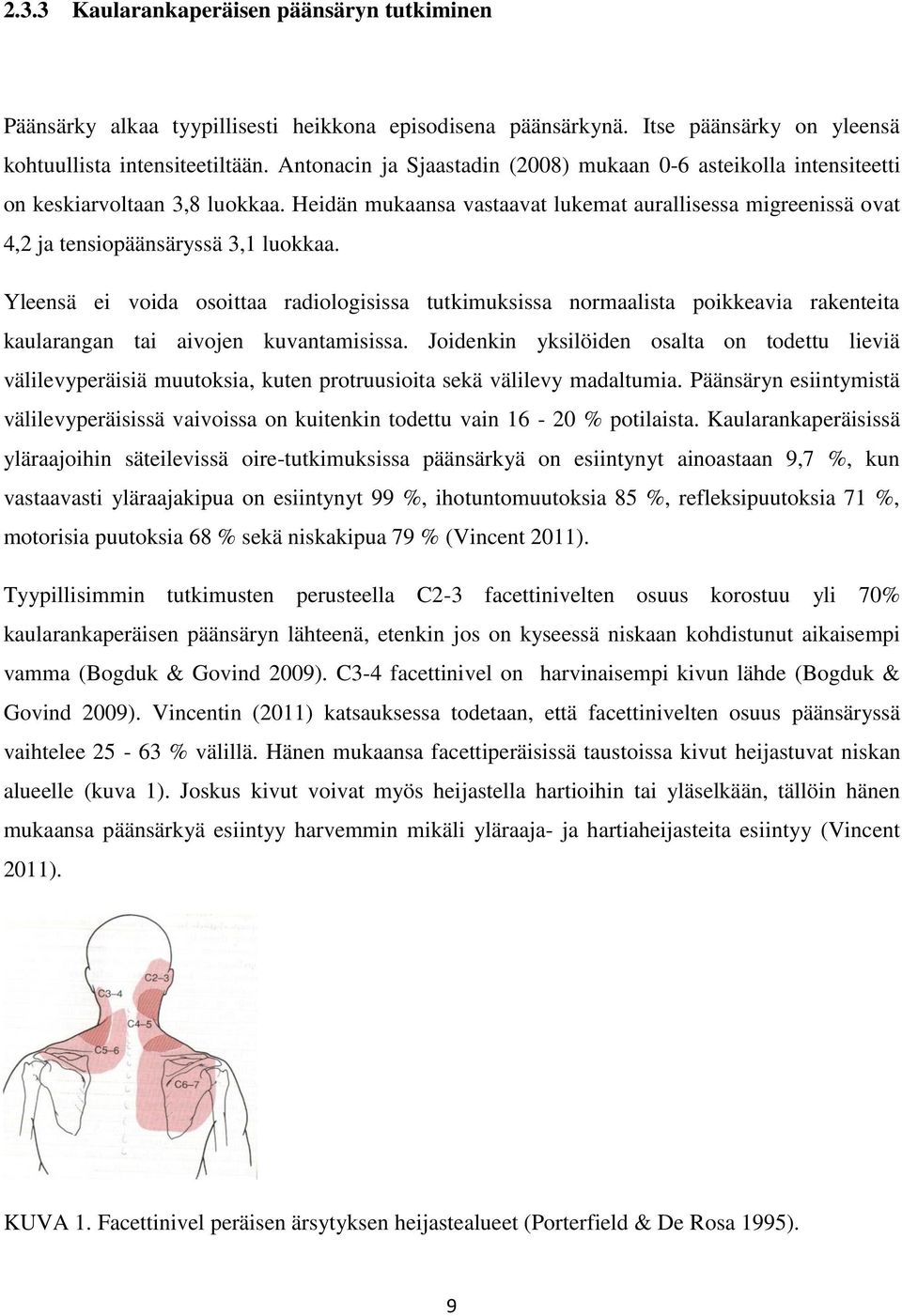 2.3.3 Kaularankaperäisen päänsäryn tutkiminen

Päänsärky alkaa tyypillisesti heikkona episodisena päänsärkynä. Itse päänsärky on yleensä kohtuullista intensiteetiltään. Antonacin ja Sjaastadin (2008) mukaan 0-6 asteikolla intensiteetti on keskiarvoltaan 3,8 luokkaa. Heidän mukaansa vastaavat lukemat aurallisessa migreenissä ovat 4,2 ja tensiopäänsäryssä 3,1 luokkaa.

Yleensä ei voida osoittaa radiologisissa tutkimuksissa normaalista poikkeavia rakenteita kaularangan tai aivojen kuvantamisissa. Joidenkin yksilöiden osalta on todettu lieviä välilevyperäisiä muutoksia, kuten protruusioita sekä välilevy madaltumia. Päänsäryn esiintymistä välilevyperäisissä vaivoissa on kuitenkin todettu vain 16 - 20 % potilaista. Kaularankaperäisissä yläraajoihin säteilevissä oire-tutkimuksissa päänsärkyä on esiintynyt ainoastaan 9,7 %, kun vastaavasti yläraajakipua on esiintynyt 99 %, ihotuntomuutoksia 85 %, refleksipuutoksia 71 %, motorisia puutoksia 68 % sekä niskakipua 79 % (Vincent 2011).

Tyypillisimmin tutkimusten perusteella C2-3 facettinivelten osuus korostuu yli 70% kaularankaperäisen päänsäryn lähteenä, etenkin jos on kyseessä niskaan kohdistunut aikaisempi vamma (Bogduk & Govind 2009). C3-4 facettinivel on harvinaisempi kivun lähde (Bogduk & Govind 2009). Vincentin (2011) katsauksessa todetaan, että facettinivelten osuus päänsäryssä vaihtelee 25 - 63 % välillä. Hänen mukaansa facettiperäisissä taustoissa kivut heijastuvat niskan alueelle (kuva 1). Joskus kivut voivat myös heijastella hartioihin tai yläselkään, tällöin hänen mukaansa päänsärkyä esiintyy harvemmin mikäli yläraaja- ja hartiaheijasteita esiintyy (Vincent 2011).

C2–3
C3–4
C4–5
C5–6
C6–7

KUVA 1. Facettinivel peräisen ärsytyksen heijastealueet (Porterfield & De Rosa 1995).

9